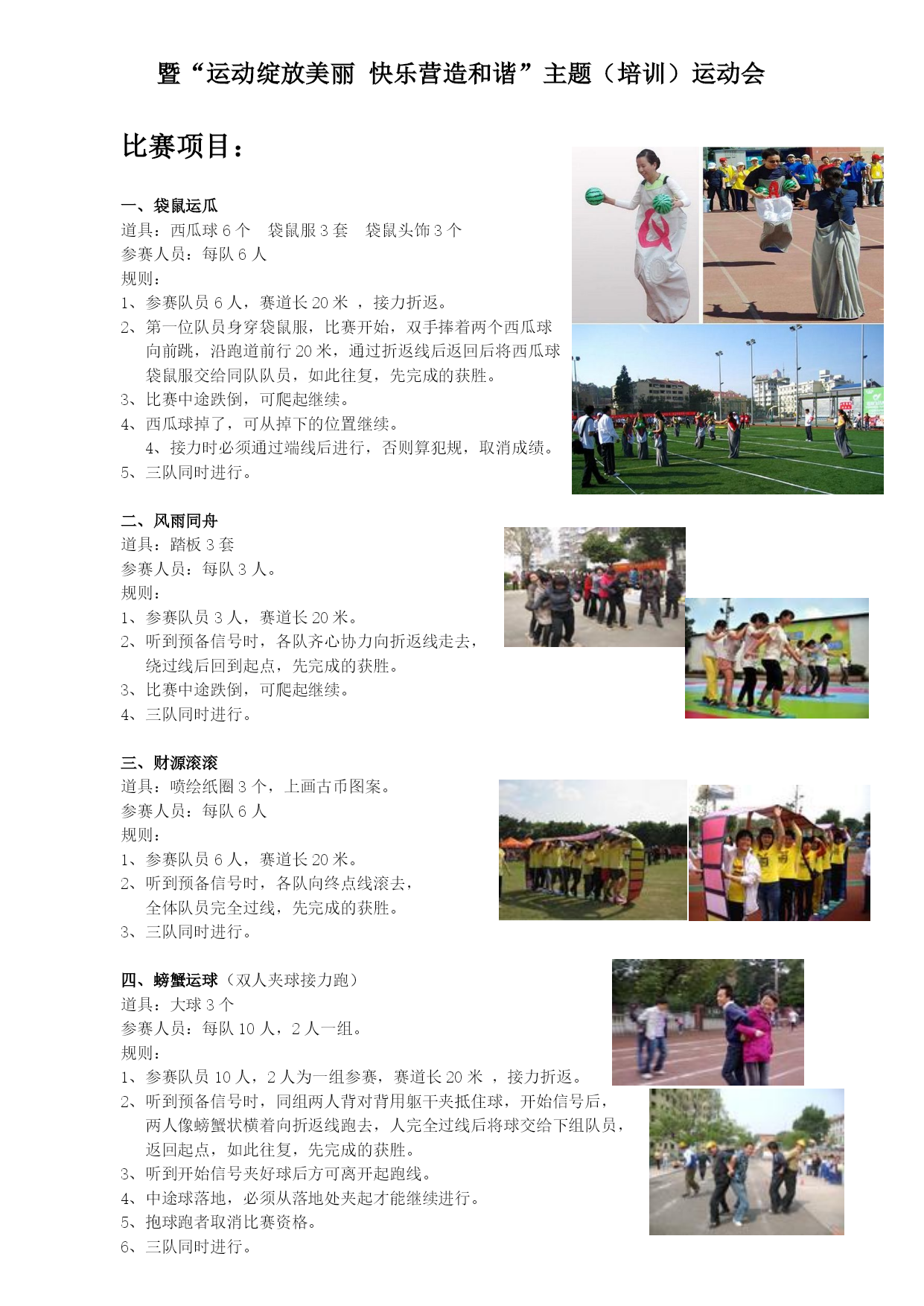 暨“运动绽放美丽 快乐营造和谐”主题（培训）运动会

比赛项目：

一、袋鼠运瓜
道具：西瓜球 6 个　袋鼠服 3 套　袋鼠头饰 3 个
参赛人员：每队 6 人
规则：
1、参赛队员 6 人，赛道长 20 米 ，接力折返。
2、第一位队员身穿袋鼠服，比赛开始，双手捧着两个西瓜球向前跳，沿跑道前行 20 米，通过折返线后返回后将西瓜球袋鼠服交给同队队员，如此往复，先完成的获胜。
3、比赛中途跌倒，可爬起继续。
4、西瓜球掉了，可从掉下的位置继续。
4、接力时必须通过端线后进行，否则算犯规，取消成绩。
5、三队同时进行。

二、风雨同舟
道具：踏板 3 套
参赛人员：每队 3 人。
规则：
1、参赛队员 3 人，赛道长 20 米。
2、听到预备信号时，各队齐心协力向折返线走去，绕过线后回到起点，先完成的获胜。
3、比赛中途跌倒，可爬起继续。
4、三队同时进行。

三、财源滚滚
道具：喷绘纸圈 3 个，上画古币图案。
参赛人员：每队 6 人
规则：
1、参赛队员 6 人，赛道长 20 米。
2、听到预备信号时，各队向终点线滚去，全体队员完全过线，先完成的获胜。
3、三队同时进行。

四、螃蟹运球（双人夹球接力跑）
道具：大球 3 个
参赛人员：每队 10 人，2 人一组。
规则：
1、参赛队员 10 人，2 人为一组参赛，赛道长 20 米 ，接力折返。
2、听到预备信号时，同组两人背对背用躯干夹抵住球，开始信号后，两人像螃蟹状横着向折返线跑去，人完全过线后将球交给下组队员，返回起点，如此往复，先完成的获胜。
3、听到开始信号夹好球后方可离开起跑线。
4、中途球落地，必须从落地处夹起才能继续进行。
5、抱球跑者取消比赛资格。
6、三队同时进行。